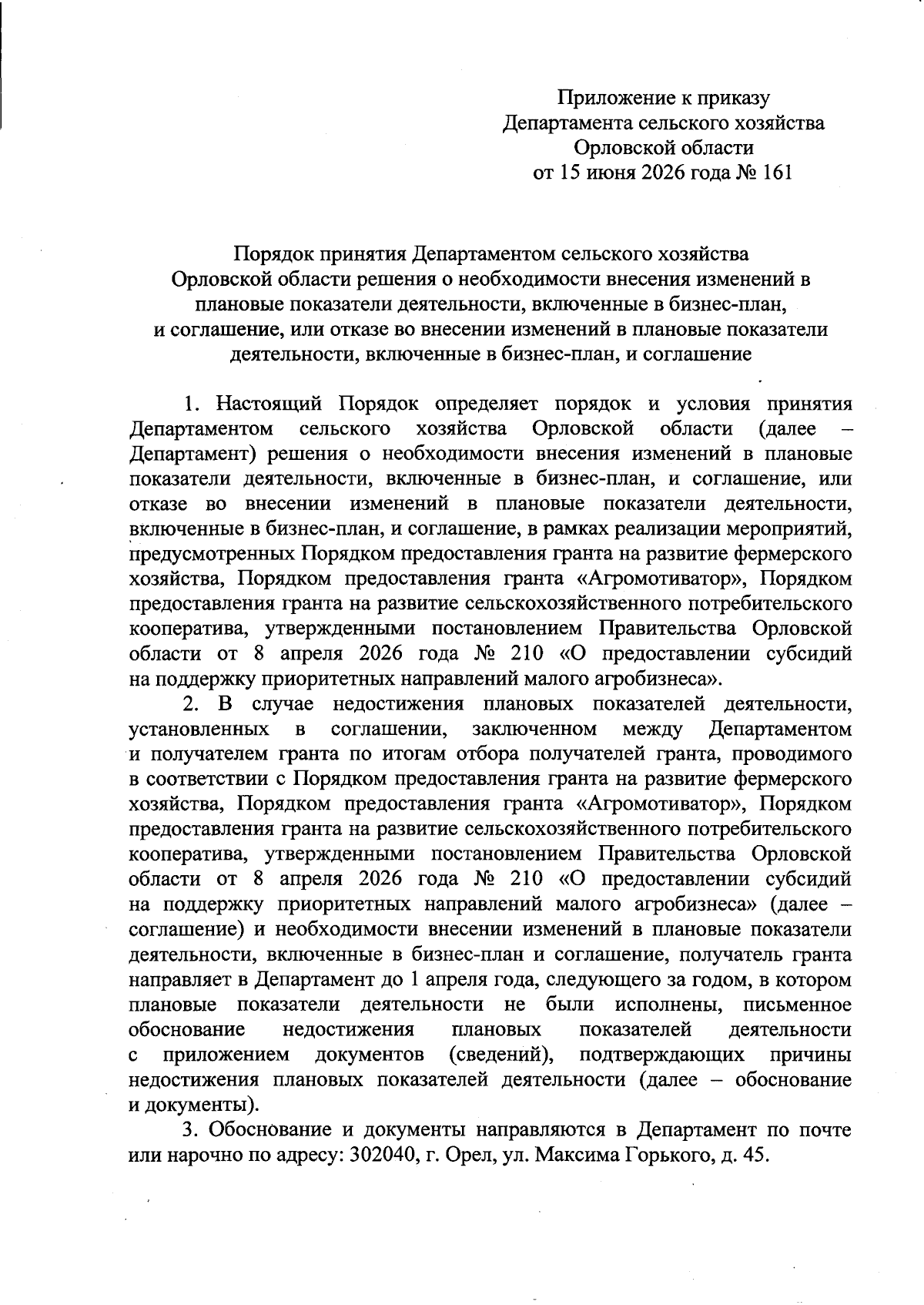 Приложение к приказу
Департамента сельского хозяйства
Орловской области
от 15 июня 2026 года № 161

Порядок принятия Департаментом сельского хозяйства Орловской области решения о необходимости внесения изменений в плановые показатели деятельности, включенные в бизнес-план, и соглашение, или отказе во внесении изменений в плановые показатели деятельности, включенные в бизнес-план, и соглашение

1. Настоящий Порядок определяет порядок и условия принятия Департаментом сельского хозяйства Орловской области (далее – Департамент) решения о необходимости внесения изменений в плановые показатели деятельности, включенные в бизнес-план, и соглашение, или отказе во внесении изменений в плановые показатели деятельности, включенные в бизнес-план, и соглашение, в рамках реализации мероприятий, предусмотренных Порядком предоставления гранта на развитие фермерского хозяйства, Порядком предоставления гранта «Агромотиватор», Порядком предоставления гранта на развитие сельскохозяйственного потребительского кооператива, утвержденными постановлением Правительства Орловской области от 8 апреля 2026 года № 210 «О предоставлении субсидий на поддержку приоритетных направлений малого агробизнеса».

2. В случае недостижения плановых показателей деятельности, установленных в соглашении, заключенном между Департаментом и получателем гранта по итогам отбора получателей гранта, проводимого в соответствии с Порядком предоставления гранта на развитие фермерского хозяйства, Порядком предоставления гранта «Агромотиватор», Порядком предоставления гранта на развитие сельскохозяйственного потребительского кооператива, утвержденными постановлением Правительства Орловской области от 8 апреля 2026 года № 210 «О предоставлении субсидий на поддержку приоритетных направлений малого агробизнеса» (далее – соглашение) и необходимости внесении изменений в плановые показатели деятельности, включенные в бизнес-план и соглашение, получатель гранта направляет в Департамент до 1 апреля года, следующего за годом, в котором плановые показатели деятельности не были исполнены, письменное обоснование недостижения плановых показателей деятельности с приложением документов (сведений), подтверждающих причины недостижения плановых показателей деятельности (далее – обоснование и документы).

3. Обоснование и документы направляются в Департамент по почте или нарочно по адресу: 302040, г. Орел, ул. Максима Горького, д. 45.